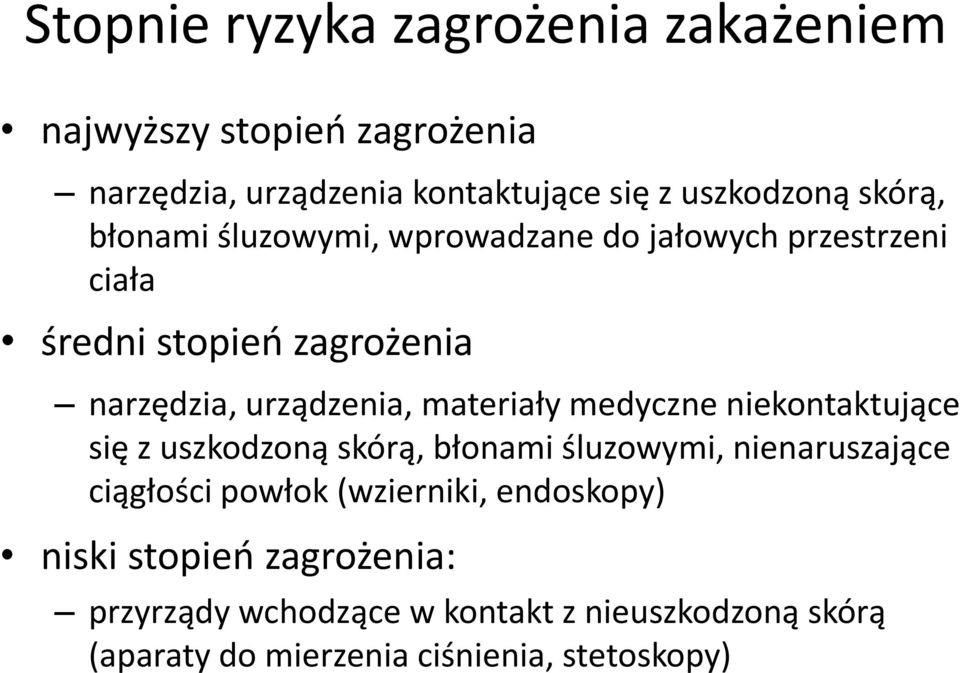 Stopnie ryzyka zagrożenia zakażeniem

• najwyższy stopień zagrożenia

– narzędzia, urządzenia kontaktujące się z uszkodzoną skórą, błonami śluzowymi, wprowadzane do jałowych przestrzeni ciała

• średni stopień zagrożenia

– narzędzia, urządzenia, materiały medyczne niekontaktujące się z uszkodzoną skórą, błonami śluzowymi, nienaruszające ciągłości powłok (wzierniki, endoskopy)

• niski stopień zagrożenia:

– przyrządy wchodzące w kontakt z nieuszkodzoną skórą (aparaty do mierzenia ciśnienia, stetoskopy)